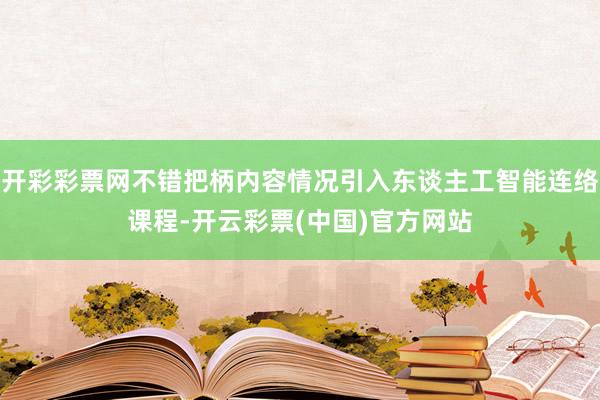 开彩彩票网不错把柄内容情况引入东谈主工智能连络课程-开云彩票(中国)官方网站